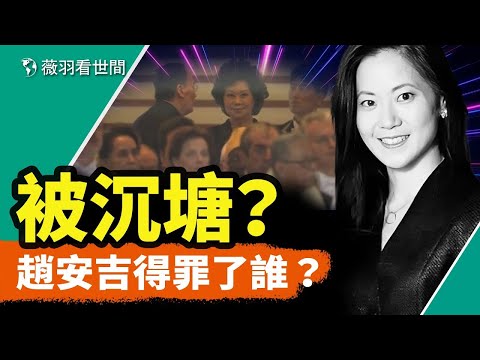 薇羽看世間

被沉塘？

趙安吉得罪了誰？